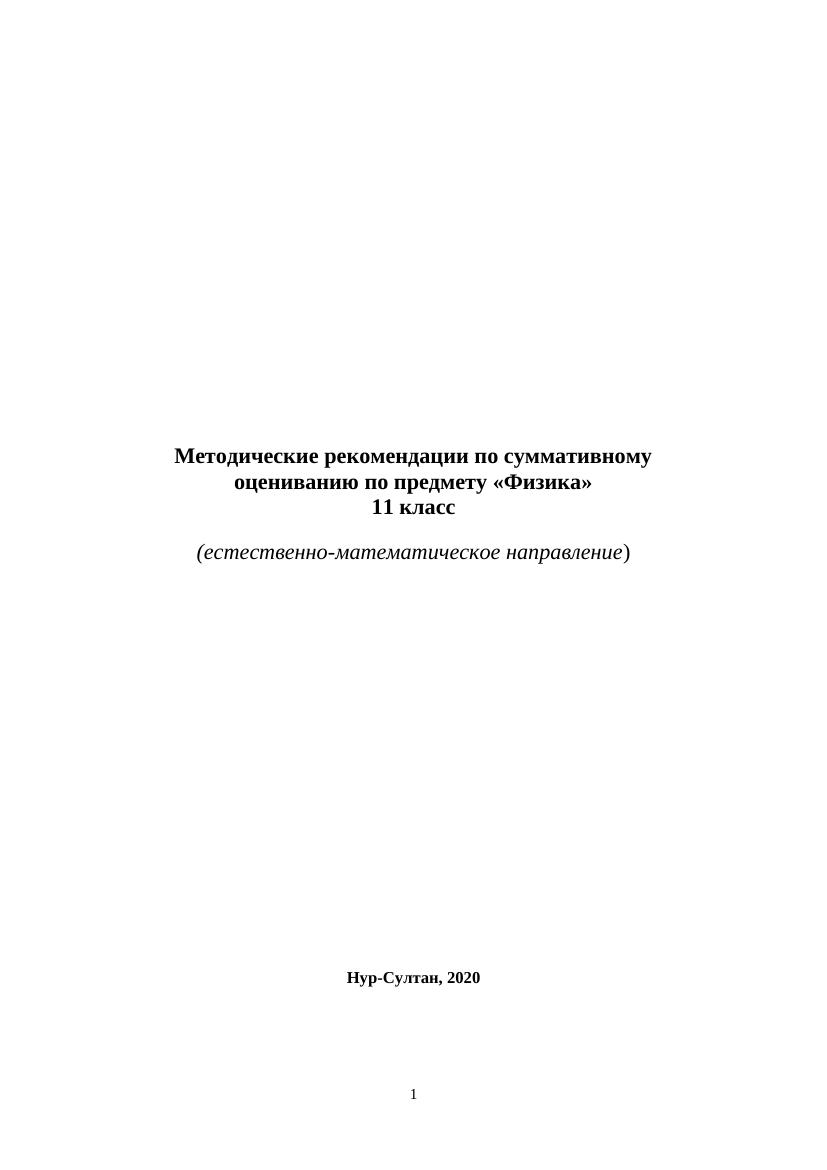 Методические рекомендации по суммативному оцениванию по предмету «Физика»
11 класс

(естественно-математическое направление)

Нур-Султан, 2020

1